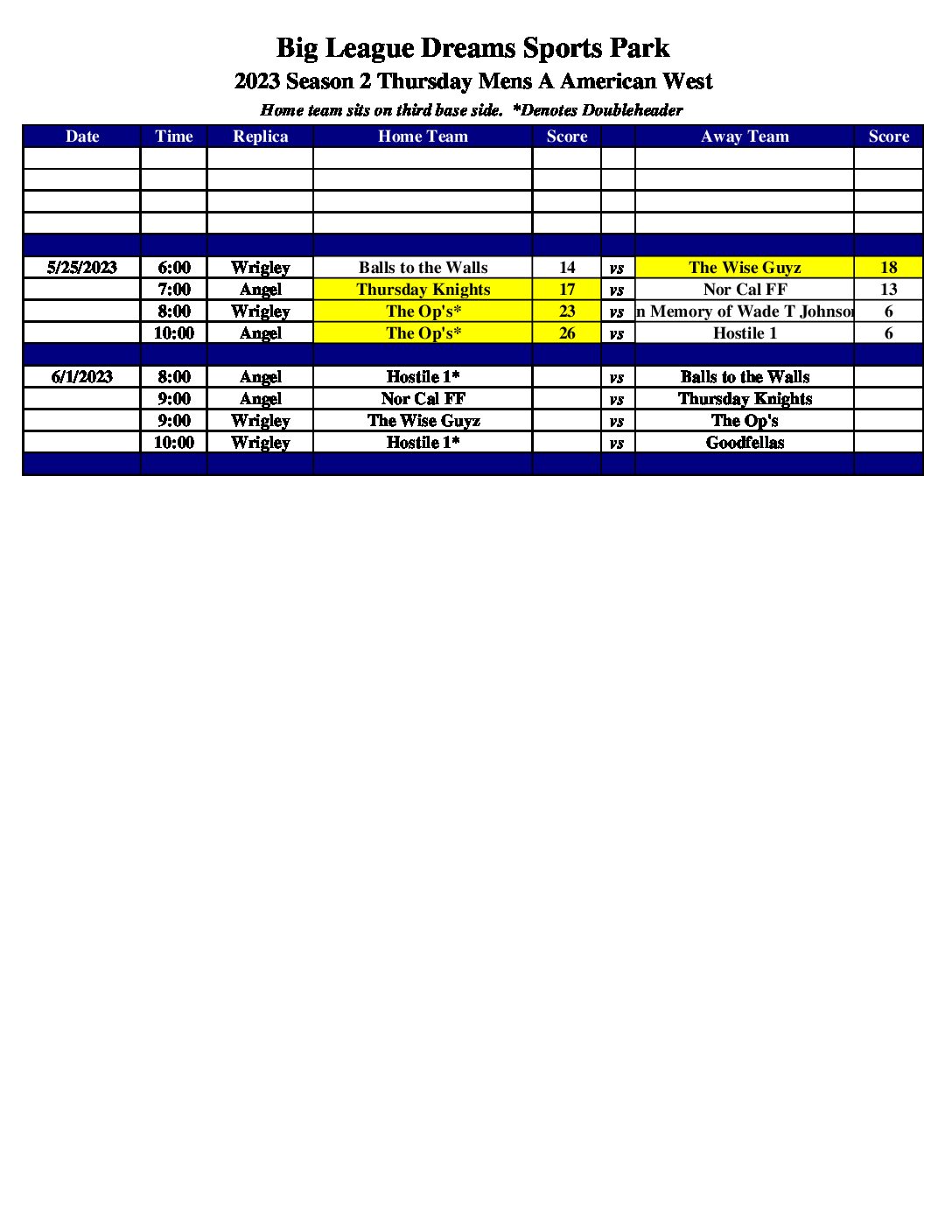 Big League Dreams Sports Park

2023 Season 2 Thursday Mens A American West

Home team sits on third base side. *Denotes Doubleheader

| Date | Time | Replica | Home Team | Score | | Away Team | Score |
|---|---|---|---|---|---|---|---|
| | | | | | | | |
| | | | | | | | |
| | | | | | | | |
| | | | | | | | |
| | | | | | | | |
| 5/25/2023 | 6:00 | Wrigley | Balls to the Walls | 14 | vs | The Wise Guyz | 18 |
| | 7:00 | Angel | Thursday Knights | 17 | vs | Nor Cal FF | 13 |
| | 8:00 | Wrigley | The Op's* | 23 | vs | n Memory of Wade T Johnso | 6 |
| | 10:00 | Angel | The Op's* | 26 | vs | Hostile 1 | 6 |
| | | | | | | | |
| 6/1/2023 | 8:00 | Angel | Hostile 1* | | vs | Balls to the Walls | |
| | 9:00 | Angel | Nor Cal FF | | vs | Thursday Knights | |
| | 9:00 | Wrigley | The Wise Guyz | | vs | The Op's | |
| | 10:00 | Wrigley | Hostile 1* | | vs | Goodfellas | |
| | | | | | | | |